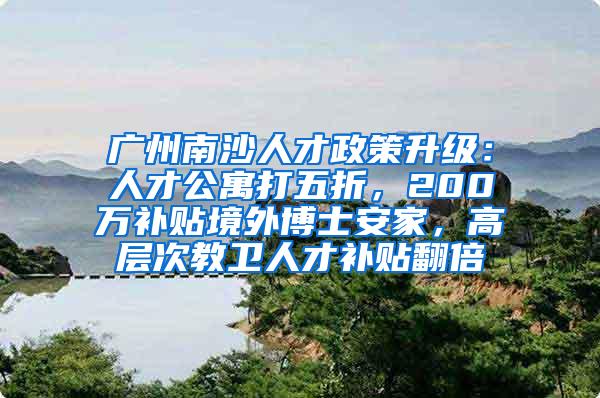 广州南沙人才政策升级：人才公寓打五折，200万补贴境外博士安家，高层次教卫人才补贴翻倍